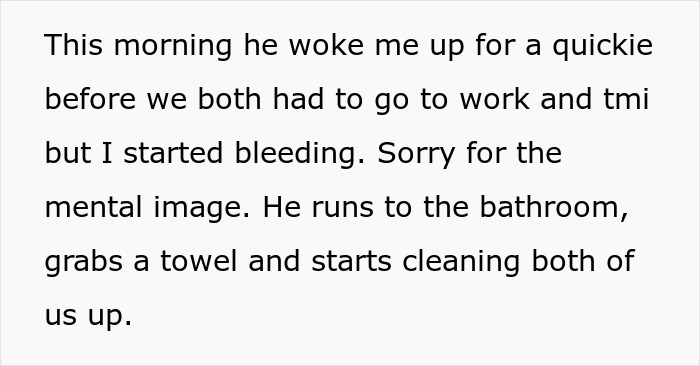 This morning he woke me up for a quickie before we both had to go to work and tmi but I started bleeding. Sorry for the mental image. He runs to the bathroom, grabs a towel and starts cleaning both of us up.